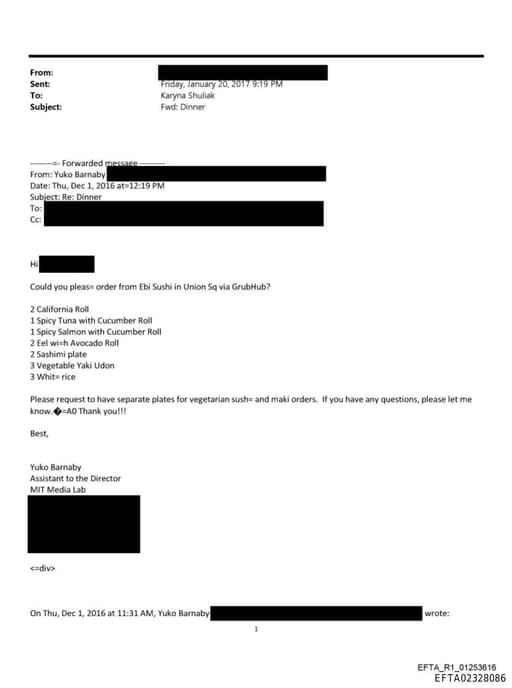 From:
Sent: Friday, January 20, 2017 9:19 PM
To: Karyna Shuliak
Subject: Fwd: Dinner

--------=- Forwarded message ---------
From: Yuko Barnaby
Date: Thu, Dec 1, 2016 at=12:19 PM
Subject: Re: Dinner
To:
Cc:

Hi

Could you pleas= order from Ebi Sushi in Union Sq via GrubHub?

2 California Roll
1 Spicy Tuna with Cucumber Roll
1 Spicy Salmon with Cucumber Roll
2 Eel wi=h Avocado Roll
2 Sashimi plate
3 Vegetable Yaki Udon
3 Whit= rice

Please request to have separate plates for vegetarian sush= and maki orders. If you have any questions, please let me know.�=A0 Thank you!!!

Best,

Yuko Barnaby
Assistant to the Director
MIT Media Lab

<=div>

On Thu, Dec 1, 2016 at 11:31 AM, Yuko Barnaby wrote:

1

EFTA_R1_01253616
EFTA02328086